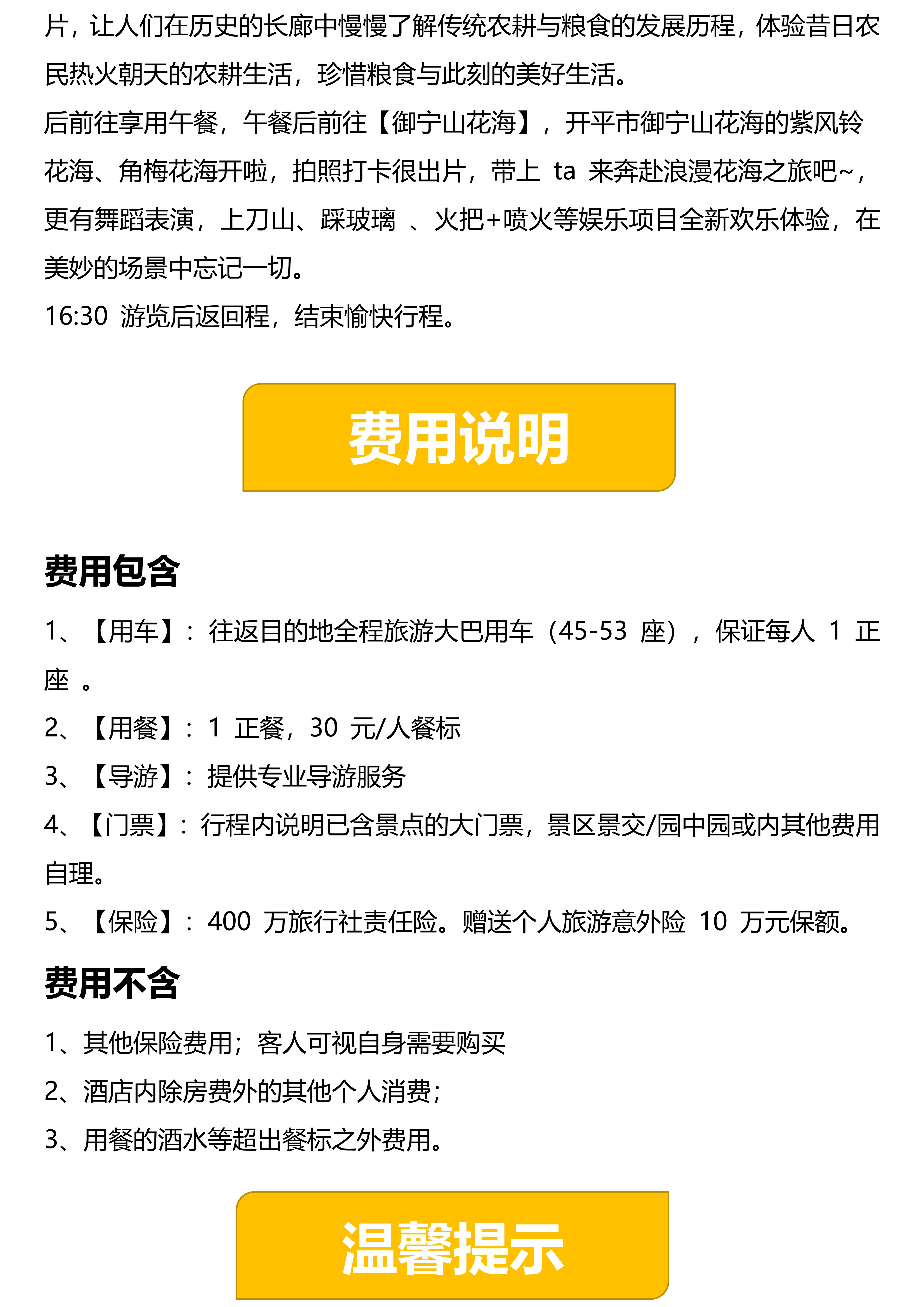 片，让人们在历史的长廊中慢慢了解传统农耕与粮食的发展历程，体验昔日农民热火朝天的农耕生活，珍惜粮食与此刻的美好生活。
后前往享用午餐，午餐后前往【御宁山花海】，开平市御宁山花海的紫风铃花海、角梅花海开啦，拍照打卡很出片，带上 ta 来奔赴浪漫花海之旅吧~，更有舞蹈表演，上刀山、踩玻璃 、火把+喷火等娱乐项目全新欢乐体验，在美妙的场景中忘记一切。
16:30 游览后返回程，结束愉快行程。

费用说明

费用包含

1、【用车】：往返目的地全程旅游大巴用车（45-53 座），保证每人 1 正座 。
2、【用餐】：1 正餐，30 元/人餐标
3、【导游】：提供专业导游服务
4、【门票】：行程内说明已含景点的大门票，景区景交/园中园或内其他费用自理。
5、【保险】：400 万旅行社责任险。赠送个人旅游意外险 10 万元保额。

费用不含

1、其他保险费用；客人可视自身需要购买
2、酒店内除房费外的其他个人消费；
3、用餐的酒水等超出餐标之外费用。

温馨提示